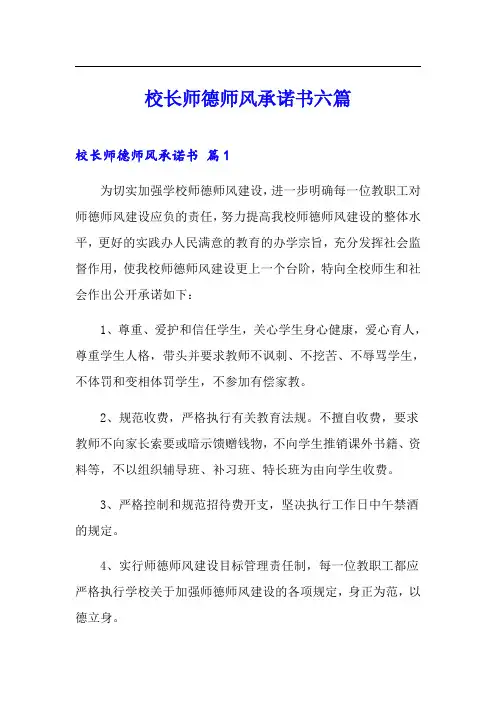 校长师德师风承诺书六篇

校长师德师风承诺书 篇1

为切实加强学校师德师风建设，进一步明确每一位教职工对师德师风建设应负的责任，努力提高我校师德师风建设的整体水平，更好的实践办人民满意的教育的办学宗旨，充分发挥社会监督作用，使我校师德师风建设更上一个台阶，特向全校师生和社会作出公开承诺如下：

1、尊重、爱护和信任学生，关心学生身心健康，爱心育人，尊重学生人格，带头并要求教师不讽刺、不挖苦、不辱骂学生，不体罚和变相体罚学生，不参加有偿家教。

2、规范收费，严格执行有关教育法规。不擅自收费，要求教师不向家长索要或暗示馈赠钱物，不向学生推销课外书籍、资料等，不以组织辅导班、补习班、特长班为由向学生收费。

3、严格控制和规范招待费开支，坚决执行工作日中午禁酒的规定。

4、实行师德师风建设目标管理责任制，每一位教职工都应严格执行学校关于加强师德师风建设的各项规定，身正为范，以德立身。